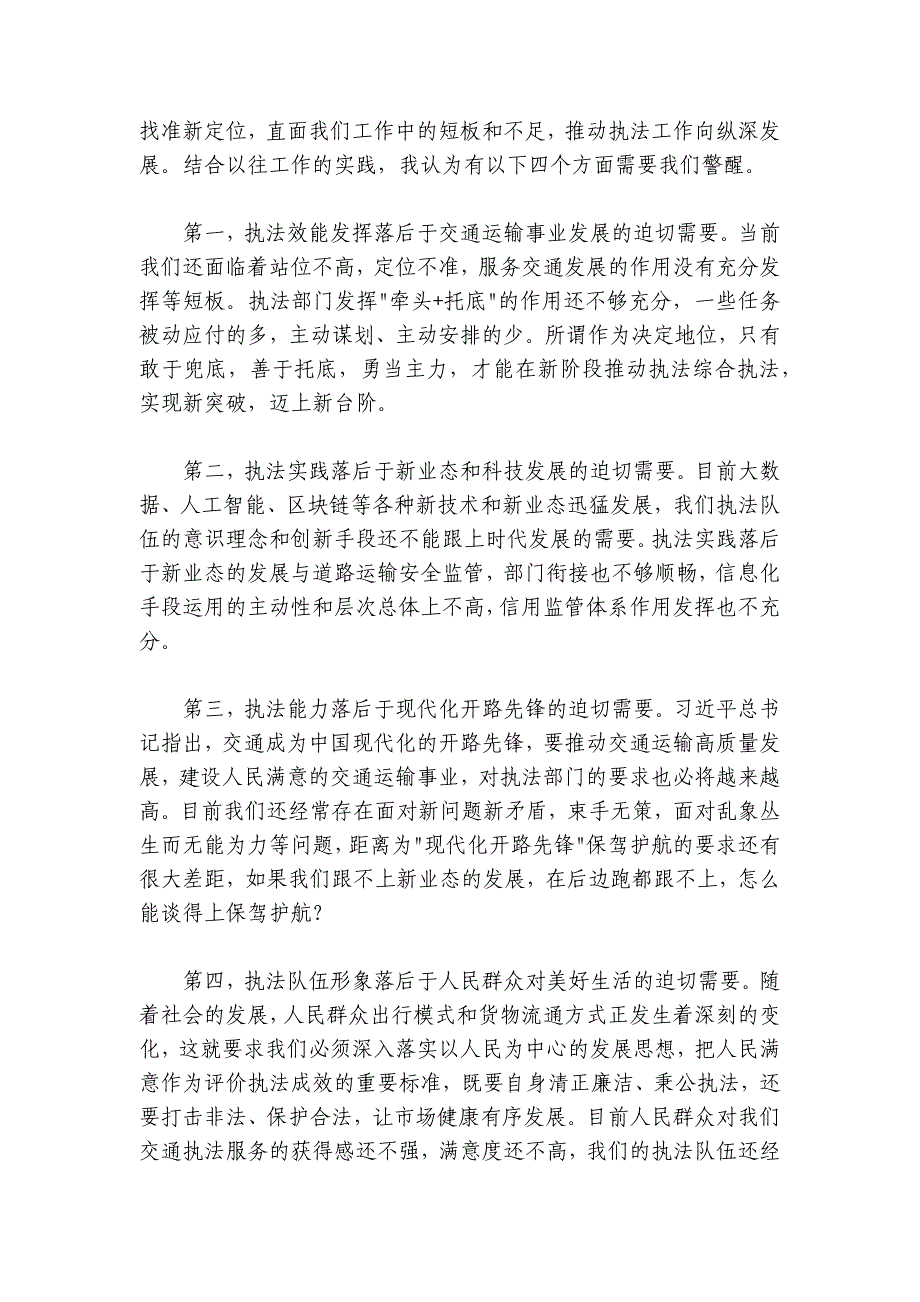 找准新定位，直面我们工作中的短板和不足，推动执法工作向纵深发展。结合以往工作的实践，我认为有以下四个方面需要我们警醒。

第一，执法效能发挥落后于交通运输事业发展的迫切需要。当前我们还面临着站位不高，定位不准，服务交通发展的作用没有充分发挥等短板。执法部门发挥"牵头+托底"的作用还不够充分，一些任务被动应付的多，主动谋划、主动安排的少。所谓作为决定地位，只有敢于兜底，善于托底，勇当主力，才能在新阶段推动执法综合执法，实现新突破，迈上新台阶。

第二，执法实践落后于新业态和科技发展的迫切需要。目前大数据、人工智能、区块链等各种新技术和新业态迅猛发展，我们执法队伍的意识理念和创新手段还不能跟上时代发展的需要。执法实践落后于新业态的发展与道路运输安全监管，部门衔接也不够顺畅，信息化手段运用的主动性和层次总体上不高，信用监管体系作用发挥也不充分。

第三，执法能力落后于现代化开路先锋的迫切需要。习近平总书记指出，交通成为中国现代化的开路先锋，要推动交通运输高质量发展，建设人民满意的交通运输事业，对执法部门的要求也必将越来越高。目前我们还经常存在面对新问题新矛盾，束手无策，面对乱象丛生而无能为力等问题，距离为"现代化开路先锋"保驾护航的要求还有很大差距，如果我们跟不上新业态的发展，在后边跑都跟不上，怎么能谈得上保驾护航？

第四，执法队伍形象落后于人民群众对美好生活的迫切需要。随着社会的发展，人民群众出行模式和货物流通方式正发生着深刻的变化，这就要求我们必须深入落实以人民为中心的发展思想，把人民满意作为评价执法成效的重要标准，既要自身清正廉洁、秉公执法，还要打击非法、保护合法，让市场健康有序发展。目前人民群众对我们交通执法服务的获得感还不强，满意度还不高，我们的执法队伍还经